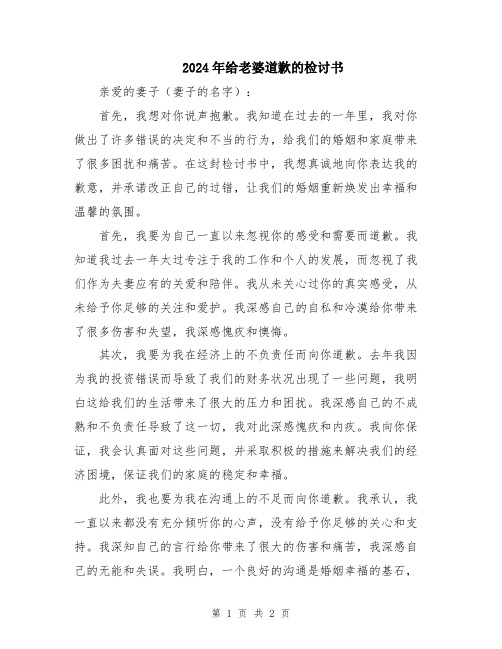 2024年给老婆道歉的检讨书

亲爱的妻子（妻子的名字）：

首先，我想对你说声抱歉。我知道在过去的一年里，我对你做出了许多错误的决定和不当的行为，给我们的婚姻和家庭带来了很多困扰和痛苦。在这封检讨书中，我想真诚地向你表达我的歉意，并承诺改正自己的过错，让我们的婚姻重新焕发出幸福和温馨的氛围。

首先，我要为自己一直以来忽视你的感受和需要而道歉。我知道我过去一年太过专注于我的工作和个人的发展，而忽视了我们作为夫妻应有的关爱和陪伴。我从未关心过你的真实感受，从未给予你足够的关注和爱护。我深感自己的自私和冷漠给你带来了很多伤害和失望，我深感愧疚和懊悔。

其次，我要为我在经济上的不负责任而向你道歉。去年我因为我的投资错误而导致了我们的财务状况出现了一些问题，我明白这给我们的生活带来了很大的压力和困扰。我深感自己的不成熟和不负责任导致了这一切，我对此深感愧疚和内疚。我向你保证，我会认真面对这些问题，并采取积极的措施来解决我们的经济困境，保证我们的家庭的稳定和幸福。

此外，我也要为我在沟通上的不足而向你道歉。我承认，我一直以来都没有充分倾听你的心声，没有给予你足够的关心和支持。我深知自己的言行给你带来了很大的伤害和痛苦，我深感自己的无能和失误。我明白，一个良好的沟通是婚姻幸福的基石，

第 1 页 共 2 页